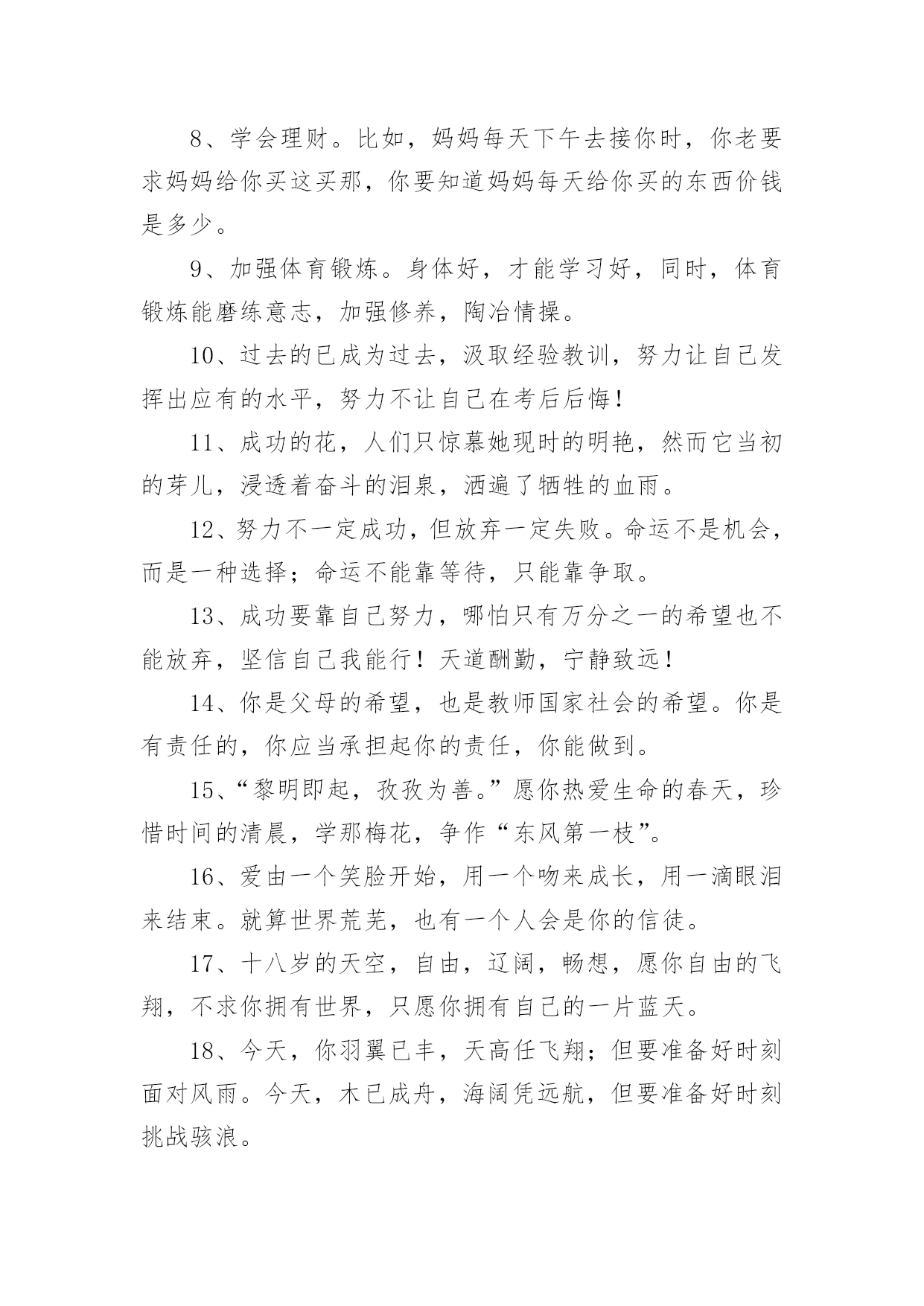 8、学会理财。比如，妈妈每天下午去接你时，你老要求妈妈给你买这买那，你要知道妈妈每天给你买的东西价钱是多少。

9、加强体育锻炼。身体好，才能学习好，同时，体育锻炼能磨练意志，加强修养，陶冶情操。

10、过去的已成为过去，汲取经验教训，努力让自己发挥出应有的水平，努力不让自己在考后后悔！

11、成功的花，人们只惊慕她现时的明艳，然而它当初的芽儿，浸透着奋斗的泪泉，洒遍了牺牲的血雨。

12、努力不一定成功，但放弃一定失败。命运不是机会，而是一种选择；命运不能靠等待，只能靠争取。

13、成功要靠自己努力，哪怕只有万分之一的希望也不能放弃，坚信自己我能行！天道酬勤，宁静致远！

14、你是父母的希望，也是教师国家社会的希望。你是有责任的，你应当承担起你的责任，你能做到。

15、“黎明即起，孜孜为善。”愿你热爱生命的春天，珍惜时间的清晨，学那梅花，争作“东风第一枝”。

16、爱由一个笑脸开始，用一个吻来成长，用一滴眼泪来结束。就算世界荒芜，也有一个人会是你的信徒。

17、十八岁的天空，自由，辽阔，畅想，愿你自由的飞翔，不求你拥有世界，只愿你拥有自己的一片蓝天。

18、今天，你羽翼已丰，天高任飞翔；但要准备好时刻面对风雨。今天，木已成舟，海阔凭远航，但要准备好时刻挑战骇浪。